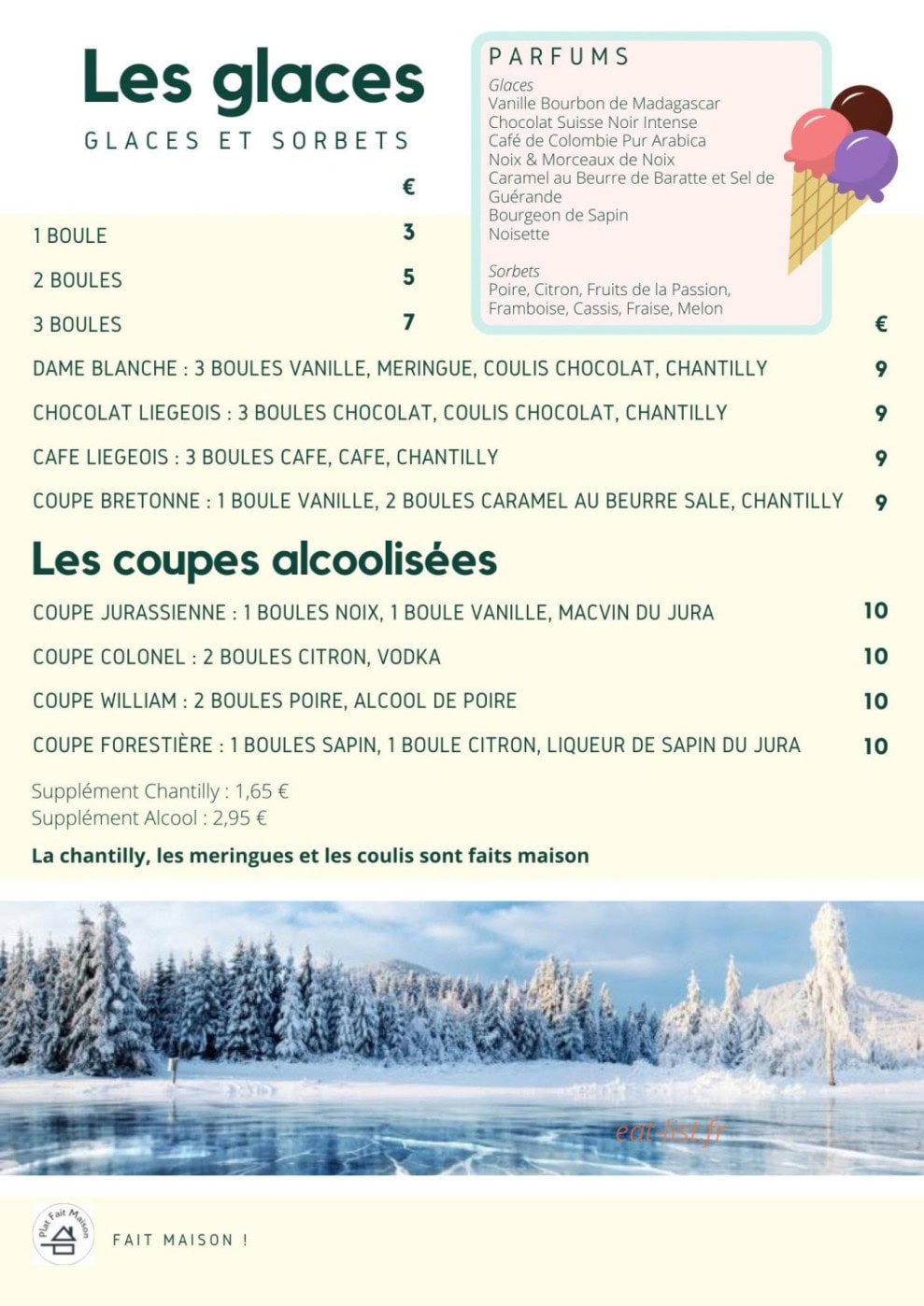 Les glaces
GLACES ET SORBETS

PARFUMS
Glaces
Vanille Bourbon de Madagascar
Chocolat Suisse Noir Intense
Café de Colombie Pur Arabica
Noix & Morceaux de Noix
Caramel au Beurre de Baratte et Sel de Guérande
Bourgeon de Sapin
Noisette

Sorbets
Poire, Citron, Fruits de la Passion, Framboise, Cassis, Fraise, Melon

€
1 BOULE 3
2 BOULES 5
3 BOULES 7

€
DAME BLANCHE : 3 BOULES VANILLE, MERINGUE, COULIS CHOCOLAT, CHANTILLY 9
CHOCOLAT LIEGEOIS : 3 BOULES CHOCOLAT, COULIS CHOCOLAT, CHANTILLY 9
CAFE LIEGEOIS : 3 BOULES CAFE, CAFE, CHANTILLY 9
COUPE BRETONNE : 1 BOULE VANILLE, 2 BOULES CARAMEL AU BEURRE SALE, CHANTILLY 9

Les coupes alcoolisées
COUPE JURASSIENNE : 1 BOULES NOIX, 1 BOULE VANILLE, MACVIN DU JURA 10
COUPE COLONEL : 2 BOULES CITRON, VODKA 10
COUPE WILLIAM : 2 BOULES POIRE, ALCOOL DE POIRE 10
COUPE FORESTIÈRE : 1 BOULES SAPIN, 1 BOULE CITRON, LIQUEUR DE SAPIN DU JURA 10

Supplément Chantilly : 1,65 €
Supplément Alcool : 2,95 €

La chantilly, les meringues et les coulis sont faits maison

Plat Fait Maison

FAIT MAISON !

eat-list.fr